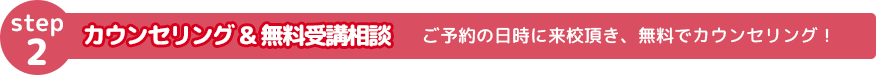 step
2

カウンセリング＆無料受講相談

ご予約の日時に来校頂き、無料でカウンセリング！